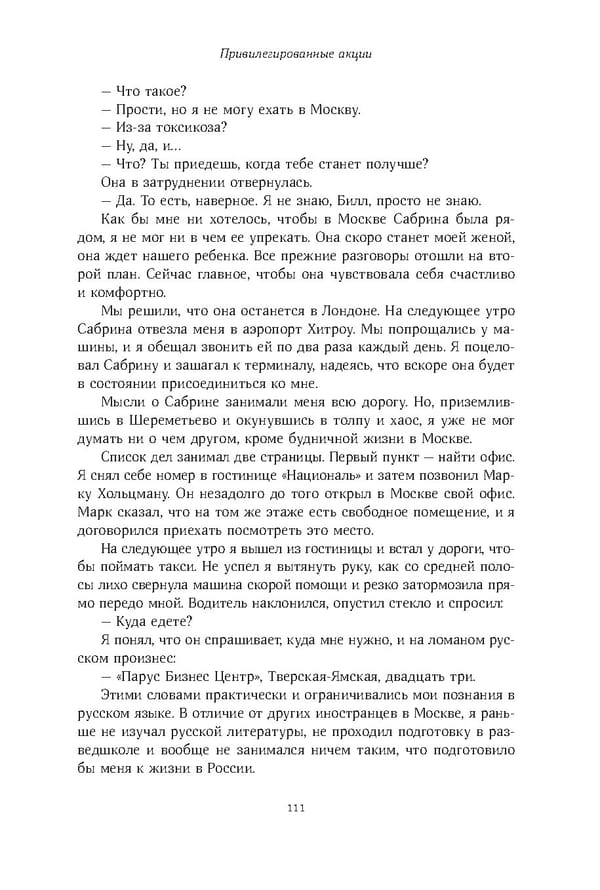 Привилегированные акции

— Что такое?

— Прости, но я не могу ехать в Москву.

— Из-за токсикоза?

— Ну, да, и...

— Что? Ты приедешь, когда тебе станет получше?

Она в затруднении отвернулась.

— Да. То есть, наверное. Я не знаю, Билл, просто не знаю.

Как бы мне ни хотелось, чтобы в Москве Сабрина была рядом, я не мог ни в чем ее упрекать. Она скоро станет моей женой, она ждет нашего ребенка. Все прежние разговоры отошли на второй план. Сейчас главное, чтобы она чувствовала себя счастливо и комфортно.

Мы решили, что она останется в Лондоне. На следующее утро Сабрина отвезла меня в аэропорт Хитроу. Мы попрощались у машины, и я обещал звонить ей по два раза каждый день. Я поцеловал Сабрину и зашагал к терминалу, надеясь, что вскоре она будет в состоянии присоединиться ко мне.

Мысли о Сабрине занимали меня всю дорогу. Но, приземлившись в Шереметьево и окунувшись в толпу и хаос, я уже не мог думать ни о чем другом, кроме будничной жизни в Москве.

Список дел занимал две страницы. Первый пункт — найти офис. Я снял себе номер в гостинице «Националь» и затем позвонил Марку Хольцману. Он незадолго до того открыл в Москве свой офис. Марк сказал, что на том же этаже есть свободное помещение, и я договорился приехать посмотреть это место.

На следующее утро я вышел из гостиницы и встал у дороги, чтобы поймать такси. Не успел я вытянуть руку, как со средней полосы лихо свернула машина скорой помощи и резко затормозила прямо передо мной. Водитель наклонился, опустил стекло и спросил:

— Куда едете?

Я понял, что он спрашивает, куда мне нужно, и на ломаном русском произнес:

— «Парус Бизнес Центр», Тверская-Ямская, двадцать три.

Этими словами практически и ограничивались мои познания в русском языке. В отличие от других иностранцев в Москве, я раньше не изучал русской литературы, не проходил подготовку в разведшколе и вообще не занимался ничем таким, что подготовило бы меня к жизни в России.

111